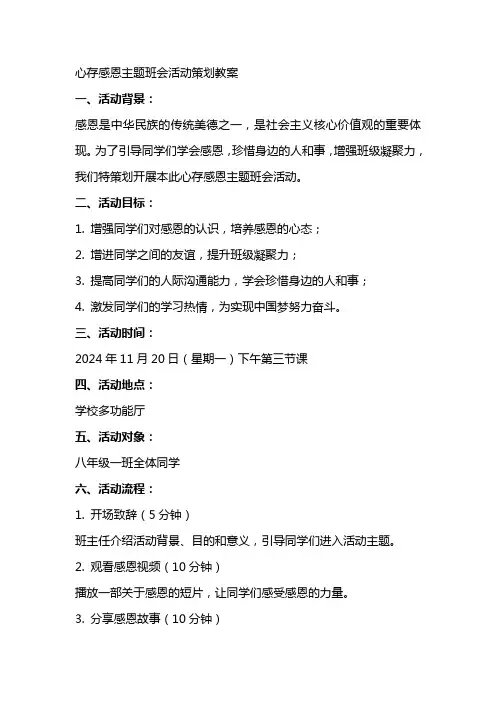 心存感恩主题班会活动策划教案

一、活动背景：

感恩是中华民族的传统美德之一，是社会主义核心价值观的重要体现。为了引导同学们学会感恩，珍惜身边的人和事，增强班级凝聚力，我们特策划开展本此心存感恩主题班会活动。

二、活动目标：

1. 增强同学们对感恩的认识，培养感恩的心态；

2. 增进同学之间的友谊，提升班级凝聚力；

3. 提高同学们的人际沟通能力，学会珍惜身边的人和事；

4. 激发同学们的学习热情，为实现中国梦努力奋斗。

三、活动时间：

2024 年 11 月 20 日（星期一）下午第三节课

四、活动地点：

学校多功能厅

五、活动对象：

八年级一班全体同学

六、活动流程：

1. 开场致辞（5 分钟）

班主任介绍活动背景、目的和意义，引导同学们进入活动主题。

2. 观看感恩视频（10 分钟）

播放一部关于感恩的短片，让同学们感受感恩的力量。

3. 分享感恩故事（10 分钟）